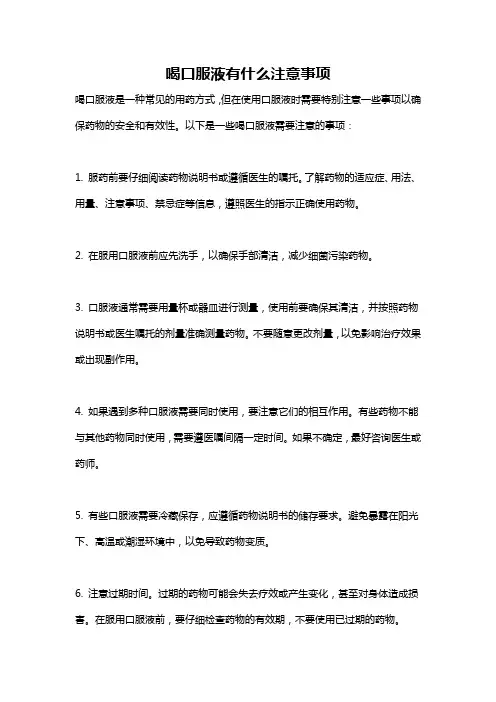 喝口服液有什么注意事项

喝口服液是一种常见的用药方式，但在使用口服液时需要特别注意一些事项以确保药物的安全和有效性。以下是一些喝口服液需要注意的事项：

1. 服药前要仔细阅读药物说明书或遵循医生的嘱托。了解药物的适应症、用法、用量、注意事项、禁忌症等信息，遵照医生的指示正确使用药物。

2. 在服用口服液前应先洗手，以确保手部清洁，减少细菌污染药物。

3. 口服液通常需要用量杯或器皿进行测量，使用前要确保其清洁，并按照药物说明书或医生嘱托的剂量准确测量药物。不要随意更改剂量，以免影响治疗效果或出现副作用。

4. 如果遇到多种口服液需要同时使用，要注意它们的相互作用。有些药物不能与其他药物同时使用，需要遵医嘱间隔一定时间。如果不确定，最好咨询医生或药师。

5. 有些口服液需要冷藏保存，应遵循药物说明书的储存要求。避免暴露在阳光下、高温或潮湿环境中，以免导致药物变质。

6. 注意过期时间。过期的药物可能会失去疗效或产生变化，甚至对身体造成损害。在服用口服液前，要仔细检查药物的有效期，不要使用已过期的药物。